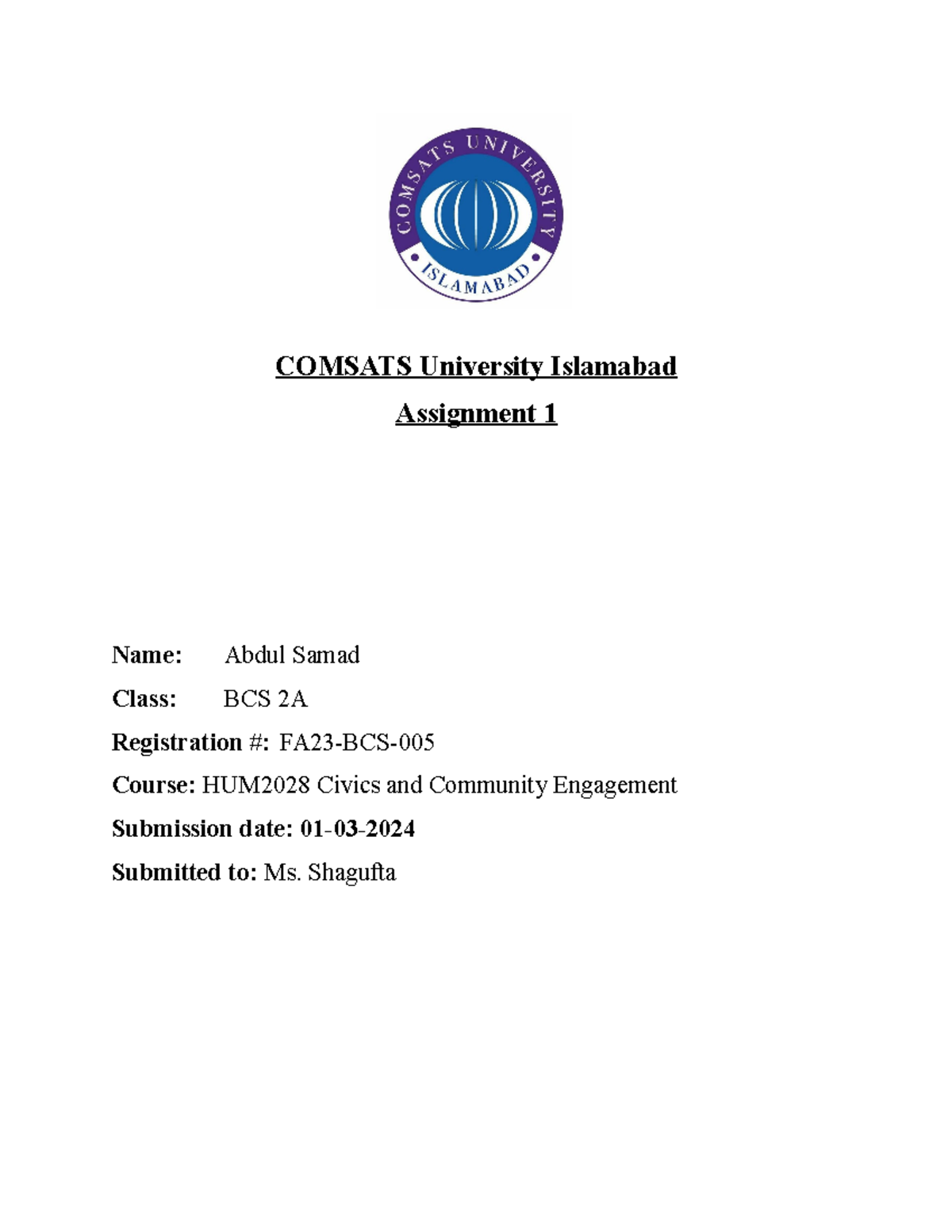 COMSATS UNIVERSITY
ISLAMABAD

COMSATS University Islamabad

Assignment 1

Name: Abdul Samad

Class: BCS 2A

Registration #: FA23-BCS-005

Course: HUM2028 Civics and Community Engagement

Submission date: 01-03-2024

Submitted to: Ms. Shagufta